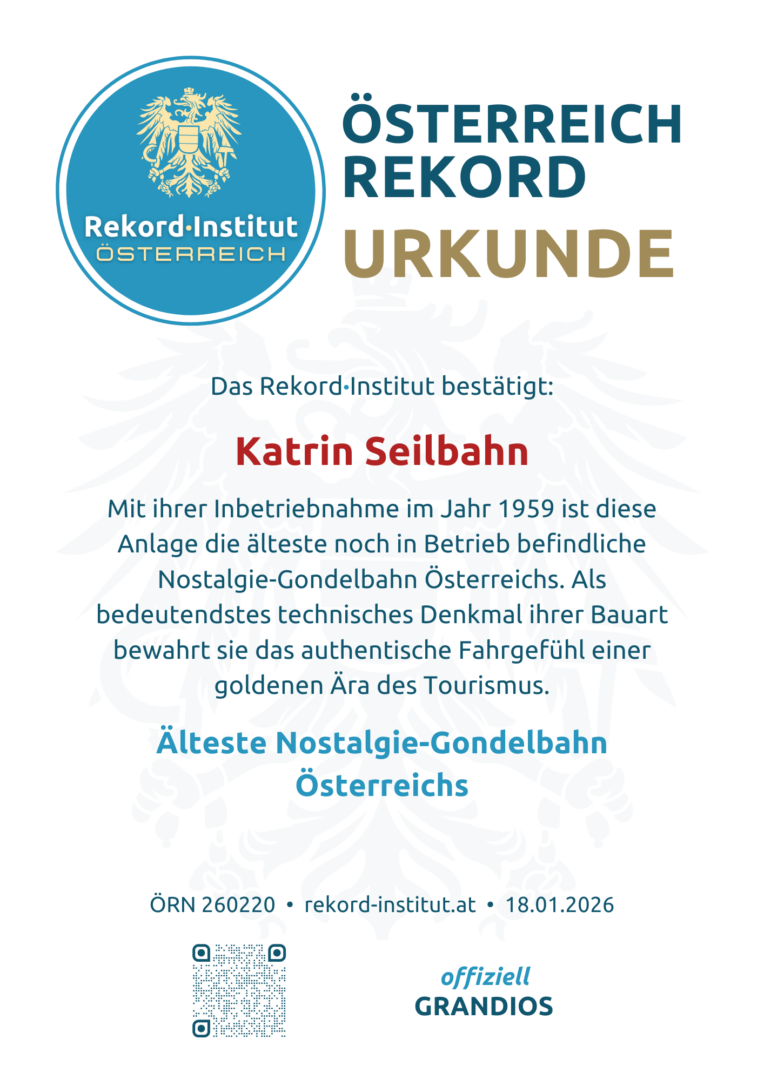 Rekord·Institut
ÖSTERREICH

ÖSTERREICH
REKORD
URKUNDE

Das Rekord·Institut bestätigt:

Katrin Seilbahn

Mit ihrer Inbetriebnahme im Jahr 1959 ist diese Anlage die älteste noch in Betrieb befindliche Nostalgie-Gondelbahn Österreichs. Als bedeutendstes technisches Denkmal ihrer Bauart bewahrt sie das authentische Fahrgefühl einer goldenen Ära des Tourismus.

Älteste Nostalgie-Gondelbahn
Österreichs

ÖRN 260220 • rekord-institut.at • 18.01.2026

offiziell
GRANDIOS